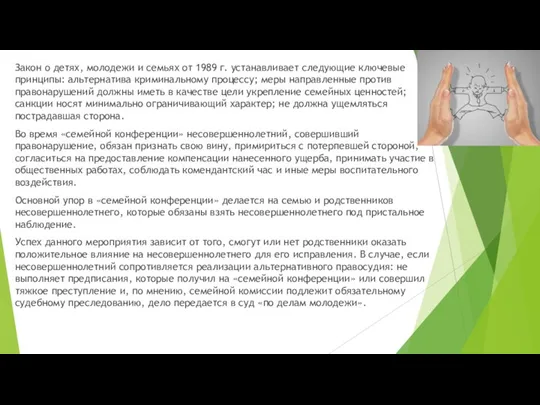 Закон о детях, молодежи и семьях от 1989 г. устанавливает следующие ключевые принципы: альтернатива криминальному процессу; меры направленные против правонарушений должны иметь в качестве цели укрепление семейных ценностей; санкции носят минимально ограничивающий характер; не должна ущемляться пострадавшая сторона.

Во время «семейной конференции» несовершеннолетний, совершивший правонарушение, обязан признать свою вину, примириться с потерпевшей стороной, согласиться на предоставление компенсации нанесенного ущерба, принимать участие в общественных работах, соблюдать комендантский час и иные меры воспитательного воздействия.

Основной упор в «семейной конференции» делается на семью и родственников несовершеннолетнего, которые обязаны взять несовершеннолетнего под пристальное наблюдение.

Успех данного мероприятия зависит от того, смогут или нет родственники оказать положительное влияние на несовершеннолетнего для его исправления. В случае, если несовершеннолетний сопротивляется реализации альтернативного правосудия: не выполняет предписания, которые получил на «семейной конференции» или совершил тяжкое преступление и, по мнению, семейной комиссии подлежит обязательному судебному преследованию, дело передается в суд «по делам молодежи».